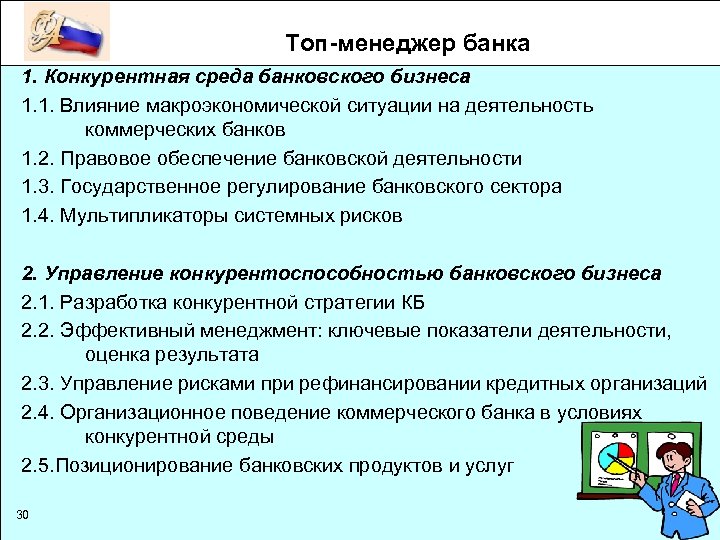 Топ-менеджер банка

1. Конкурентная среда банковского бизнеса

1.1. Влияние макроэкономической ситуации на деятельность коммерческих банков

1.2. Правовое обеспечение банковской деятельности

1.3. Государственное регулирование банковского сектора

1.4. Мультипликаторы системных рисков

2. Управление конкурентоспособностью банковского бизнеса

2.1. Разработка конкурентной стратегии КБ

2.2. Эффективный менеджмент: ключевые показатели деятельности, оценка результата

2.3. Управление рисками при рефинансировании кредитных организаций

2.4. Организационное поведение коммерческого банка в условиях конкурентной среды

2.5.Позиционирование банковских продуктов и услуг

30